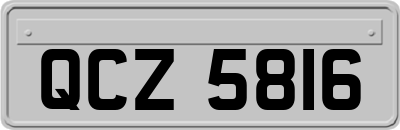 QCZ 5816